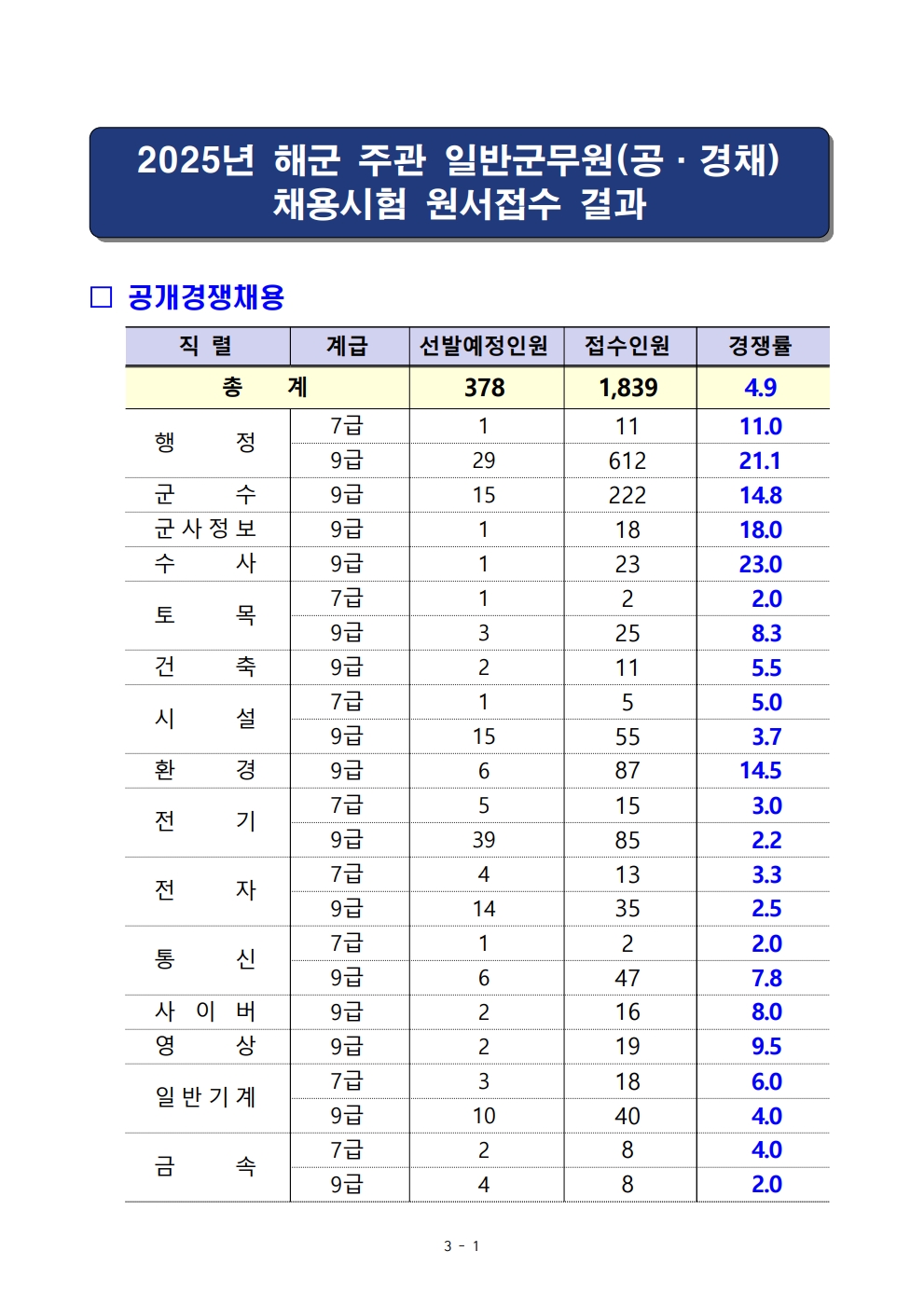 2025년 해군 주관 일반군무원(공 · 경채)
채용시험 원서접수 결과

□ 공개경쟁채용

| 직 렬 | 계급 | 선발예정인원 | 접수인원 | 경쟁률 |
|---|---|---|---|---|
| 총 계 | | 378 | 1,839 | 4.9 |
| 행 정 | 7급 | 1 | 11 | 11.0 |
| | 9급 | 29 | 612 | 21.1 |
| 군 수 | 9급 | 15 | 222 | 14.8 |
| 군사정보 | 9급 | 1 | 18 | 18.0 |
| 수 사 | 9급 | 1 | 23 | 23.0 |
| 토 목 | 7급 | 1 | 2 | 2.0 |
| | 9급 | 3 | 25 | 8.3 |
| 건 축 | 9급 | 2 | 11 | 5.5 |
| 시 설 | 7급 | 1 | 5 | 5.0 |
| | 9급 | 15 | 55 | 3.7 |
| 환 경 | 9급 | 6 | 87 | 14.5 |
| 전 기 | 7급 | 5 | 15 | 3.0 |
| | 9급 | 39 | 85 | 2.2 |
| 전 자 | 7급 | 4 | 13 | 3.3 |
| | 9급 | 14 | 35 | 2.5 |
| 통 신 | 7급 | 1 | 2 | 2.0 |
| | 9급 | 6 | 47 | 7.8 |
| 사 이 버 | 9급 | 2 | 16 | 8.0 |
| 영 상 | 9급 | 2 | 19 | 9.5 |
| 일반기계 | 7급 | 3 | 18 | 6.0 |
| | 9급 | 10 | 40 | 4.0 |
| 금 속 | 7급 | 2 | 8 | 4.0 |
| | 9급 | 4 | 8 | 2.0 |

3 - 1